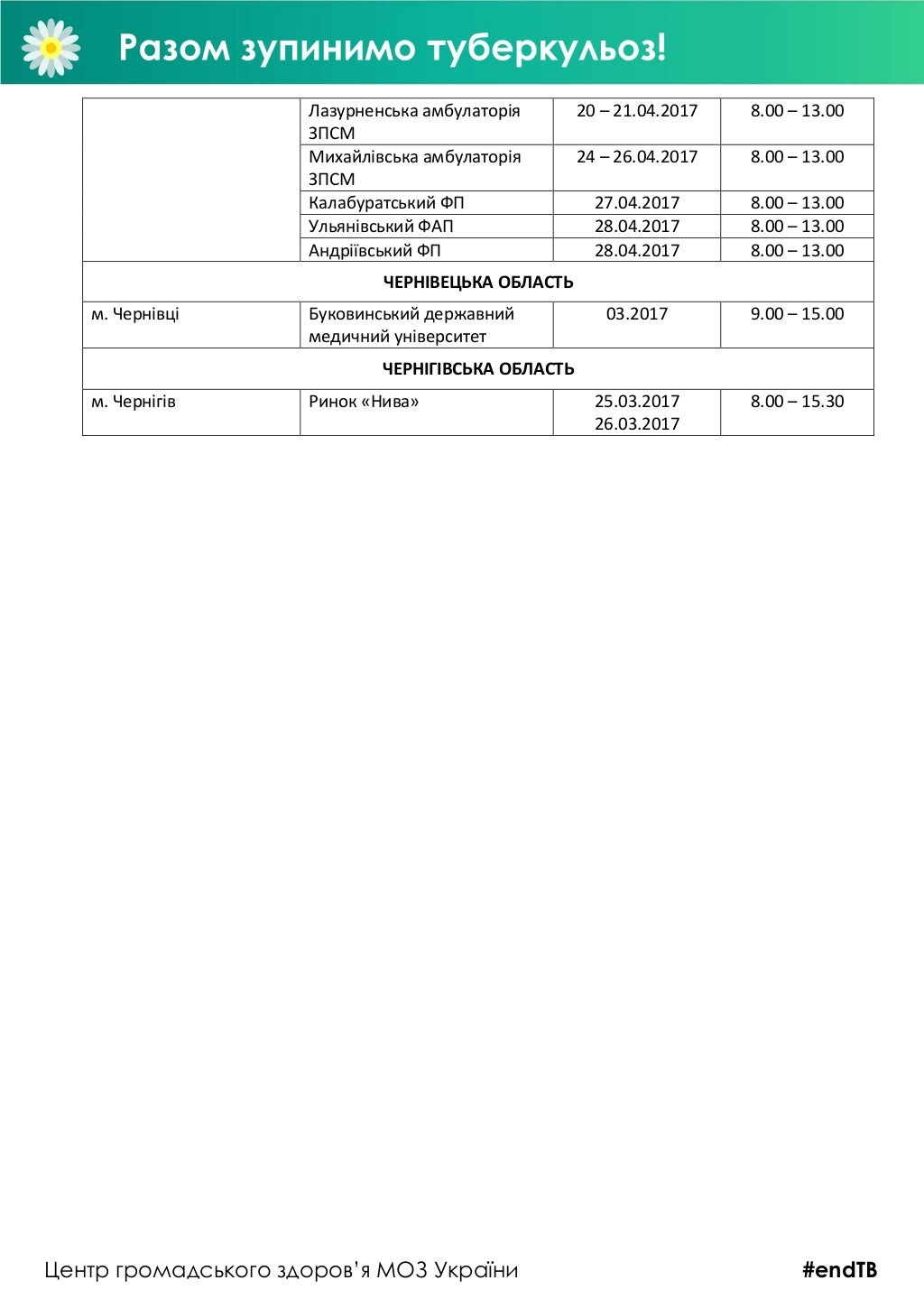 Разом зупинимо туберкульоз!

|  |  |  |  |
|---|---|---|---|
|  | Лазурненська амбулаторія ЗПСМ | 20 – 21.04.2017 | 8.00 – 13.00 |
|  | Михайлівська амбулаторія ЗПСМ | 24 – 26.04.2017 | 8.00 – 13.00 |
|  | Калабуратський ФП | 27.04.2017 | 8.00 – 13.00 |
|  | Ульянівський ФАП | 28.04.2017 | 8.00 – 13.00 |
|  | Андріївський ФП | 28.04.2017 | 8.00 – 13.00 |
| ЧЕРНІВЕЦЬКА ОБЛАСТЬ | | | |
| м. Чернівці | Буковинський державний медичний університет | 03.2017 | 9.00 – 15.00 |
| ЧЕРНІГІВСЬКА ОБЛАСТЬ | | | |
| м. Чернігів | Ринок «Нива» | 25.03.2017 26.03.2017 | 8.00 – 15.30 |

Центр громадського здоров'я МОЗ України #endTB